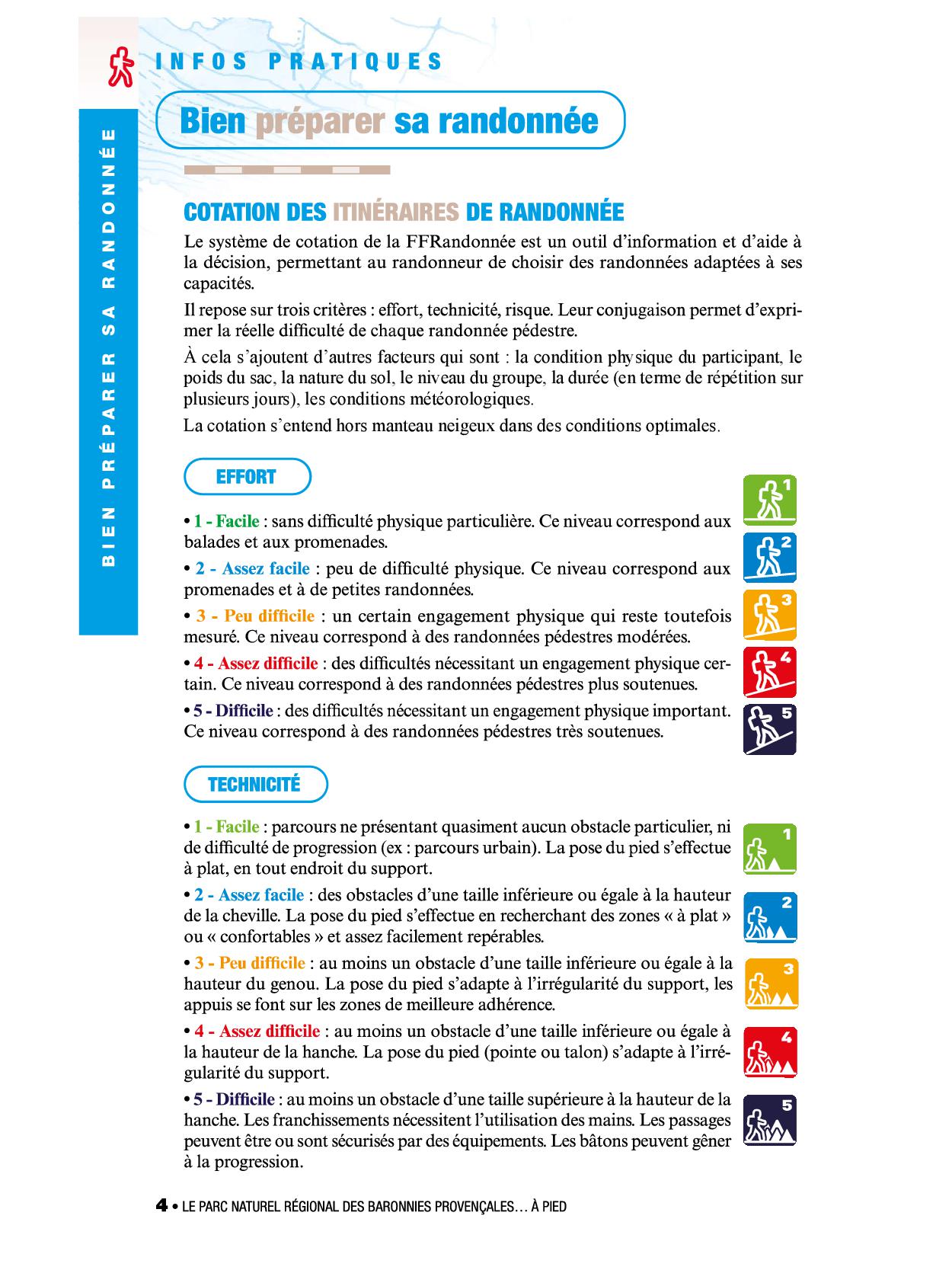 INFOS PRATIQUES

BIEN PRÉPARER SA RANDONNÉE

Bien préparer sa randonnée

COTATION DES ITINÉRAIRES DE RANDONNÉE

Le système de cotation de la FFRandonnée est un outil d'information et d'aide à la décision, permettant au randonneur de choisir des randonnées adaptées à ses capacités.

Il repose sur trois critères : effort, technicité, risque. Leur conjugaison permet d'exprimer la réelle difficulté de chaque randonnée pédestre.

À cela s'ajoutent d'autres facteurs qui sont : la condition physique du participant, le poids du sac, la nature du sol, le niveau du groupe, la durée (en terme de répétition sur plusieurs jours), les conditions météorologiques.

La cotation s'entend hors manteau neigeux dans des conditions optimales.

EFFORT

• 1 - Facile : sans difficulté physique particulière. Ce niveau correspond aux balades et aux promenades.

• 2 - Assez facile : peu de difficulté physique. Ce niveau correspond aux promenades et à de petites randonnées.

• 3 - Peu difficile : un certain engagement physique qui reste toutefois mesuré. Ce niveau correspond à des randonnées pédestres modérées.

• 4 - Assez difficile : des difficultés nécessitant un engagement physique certain. Ce niveau correspond à des randonnées pédestres plus soutenues.

• 5 - Difficile : des difficultés nécessitant un engagement physique important. Ce niveau correspond à des randonnées pédestres très soutenues.

1
2
3
4
5

TECHNICITÉ

• 1 - Facile : parcours ne présentant quasiment aucun obstacle particulier, ni de difficulté de progression (ex : parcours urbain). La pose du pied s'effectue à plat, en tout endroit du support.

• 2 - Assez facile : des obstacles d'une taille inférieure ou égale à la hauteur de la cheville. La pose du pied s'effectue en recherchant des zones « à plat » ou « confortables » et assez facilement repérables.

• 3 - Peu difficile : au moins un obstacle d'une taille inférieure ou égale à la hauteur du genou. La pose du pied s'adapte à l'irrégularité du support, les appuis se font sur les zones de meilleure adhérence.

• 4 - Assez difficile : au moins un obstacle d'une taille inférieure ou égale à la hauteur de la hanche. La pose du pied (pointe ou talon) s'adapte à l'irrégularité du support.

• 5 - Difficile : au moins un obstacle d'une taille supérieure à la hauteur de la hanche. Les franchissements nécessitent l'utilisation des mains. Les passages peuvent être ou sont sécurisés par des équipements. Les bâtons peuvent gêner à la progression.

1
2
3
4
5

4 • LE PARC NATUREL RÉGIONAL DES BARONNIES PROVENÇALES… À PIED